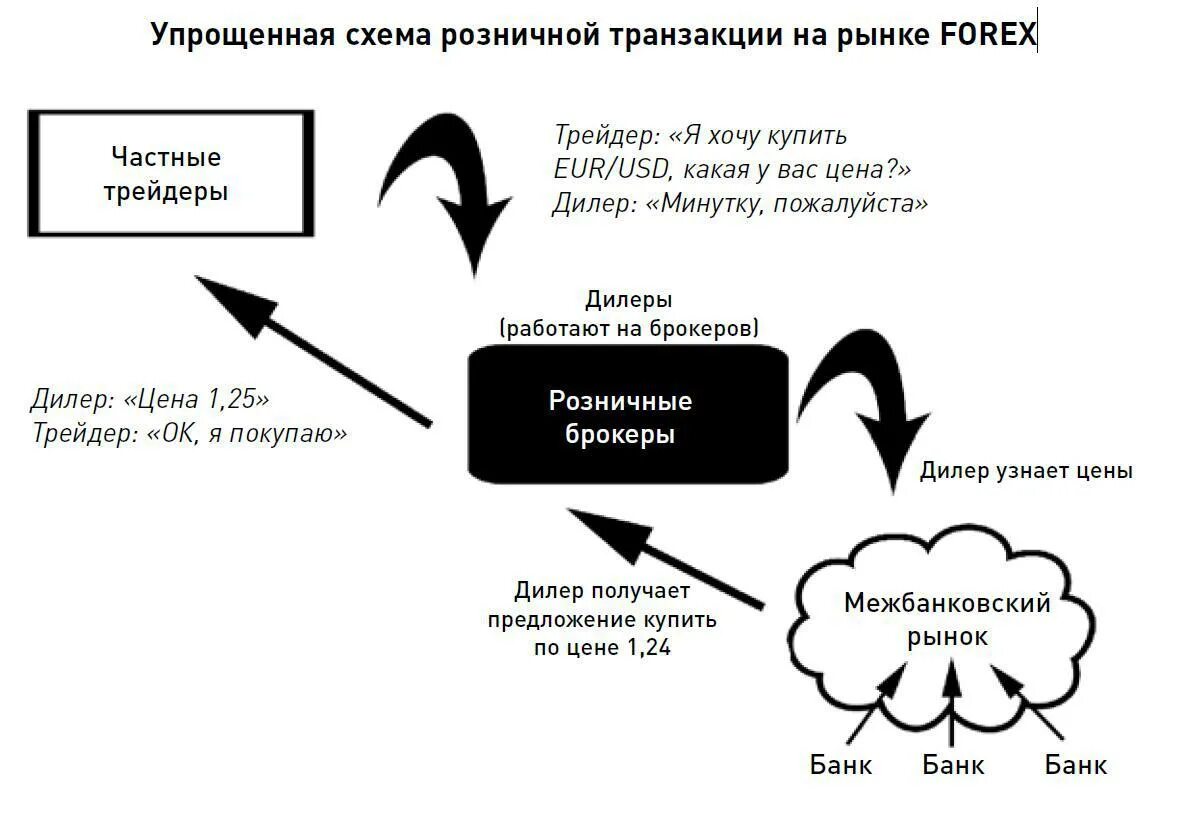 Упрощенная схема розничной транзакции на рынке FOREX

Частные трейдеры

Трейдер: «Я хочу купить EUR/USD, какая у вас цена?»
Дилер: «Минутку, пожалуйста»

Дилеры (работают на брокеров)

Розничные брокеры

Дилер: «Цена 1,25»
Трейдер: «ОК, я покупаю»

Дилер узнает цены

Дилер получает предложение купить по цене 1,24

Межбанковский рынок

Банк Банк Банк